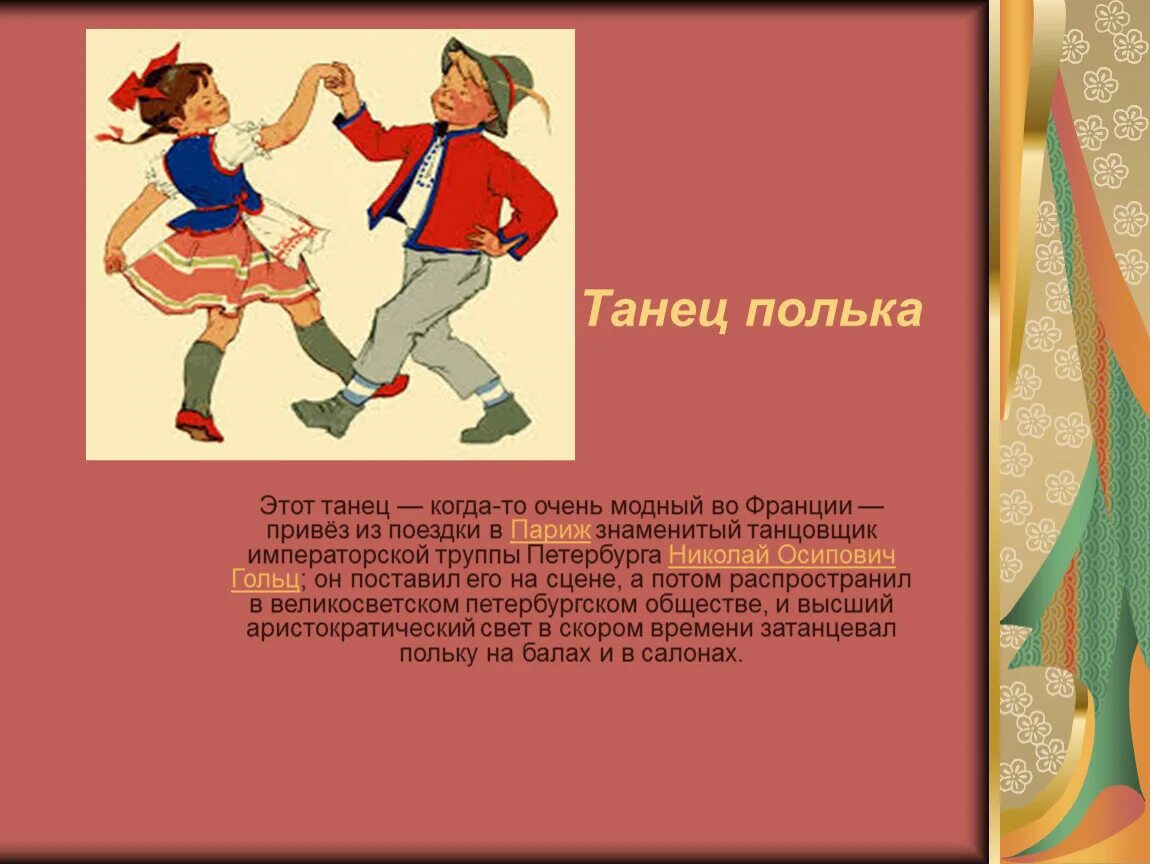 Танец полька

Этот танец — когда-то очень модный во Франции — привёз из поездки в Париж знаменитый танцовщик императорской труппы Петербурга Николай Осипович Гольц; он поставил его на сцене, а потом распространил в великосветском петербургском обществе, и высший аристократический свет в скором времени затанцевал польку на балах и в салонах.